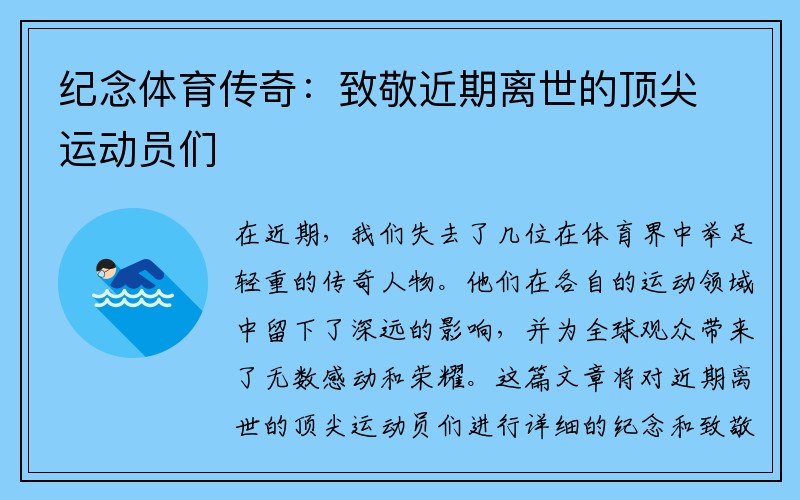 纪念体育传奇：致敬近期离世的顶尖运动员们

在近期，我们失去了几位在体育界中举足轻重的传奇人物。他们在各自的运动领域中留下了深远的影响，并为全球观众带来了无数感动和荣耀。这篇文章将对近期离世的顶尖运动员们进行详细的纪念和致敬